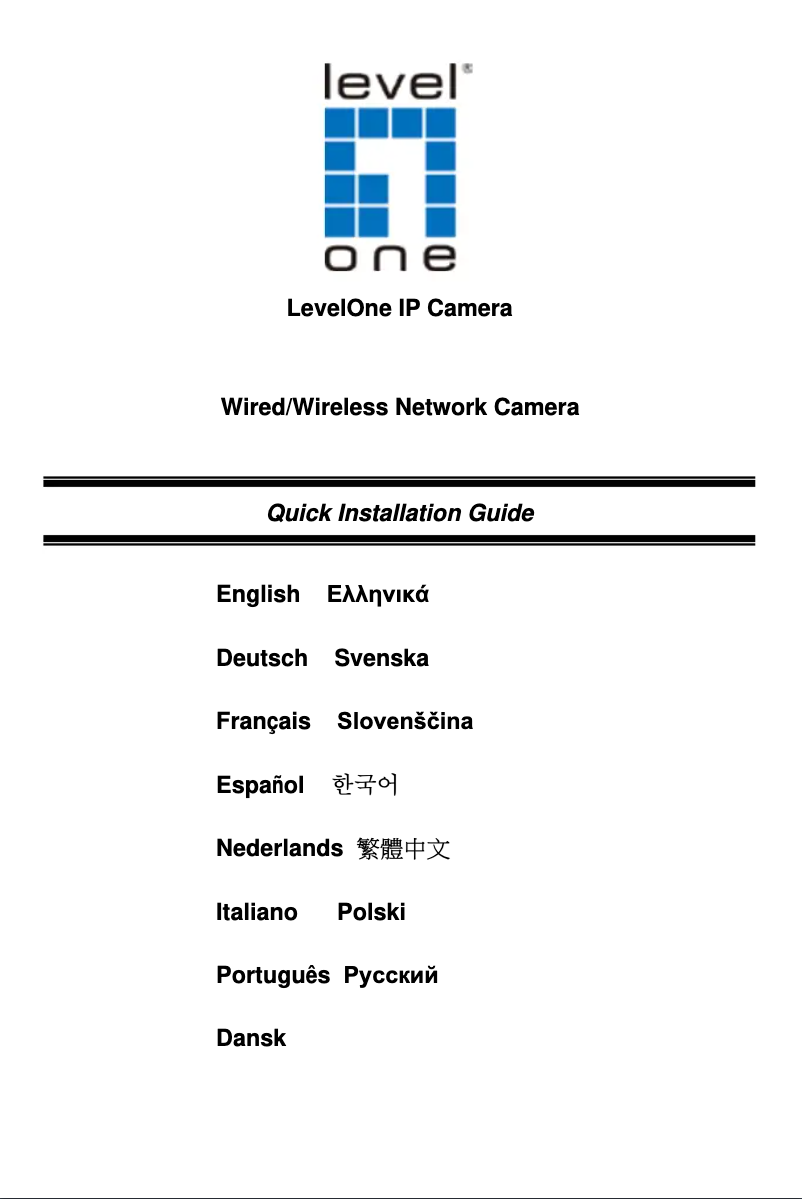 level®

one

LevelOne IP Camera

Wired/Wireless Network Camera

Quick Installation Guide

English Ελληνικά

Deutsch Svenska

Français Slovenščina

Español 한국어

Nederlands 繁體中文

Italiano Polski

Português Русский

Dansk